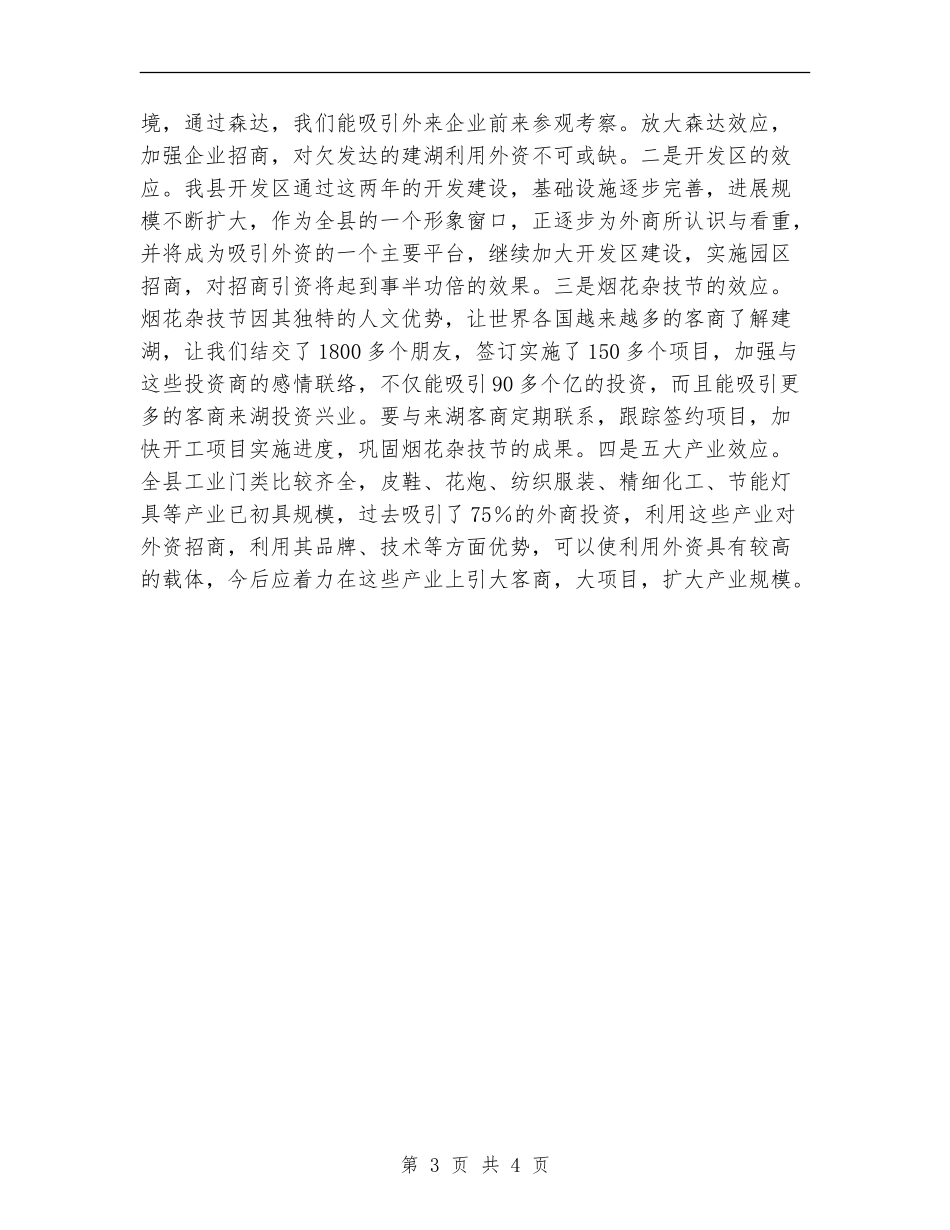 境，通过森达，我们能吸引外来企业前来参观考察。放大森达效应，加强企业招商，对欠发达的建湖利用外资不可或缺。二是开发区的效应。我县开发区通过这两年的开发建设，基础设施逐步完善，进展规模不断扩大，作为全县的一个形象窗口，正逐步为外商所认识与看重，并将成为吸引外资的一个主要平台，继续加大开发区建设，实施园区招商，对招商引资将起到事半功倍的效果。三是烟花杂技节的效应。烟花杂技节因其独特的人文优势，让世界各国越来越多的客商了解建湖，让我们结交了1800多个朋友，签订实施了150多个项目，加强与这些投资商的感情联络，不仅能吸引90多个亿的投资，而且能吸引更多的客商来湖投资兴业。要与来湖客商定期联系，跟踪签约项目，加快开工项目实施进度，巩固烟花杂技节的成果。四是五大产业效应。全县工业门类比较齐全，皮鞋、花炮、纺织服装、精细化工、节能灯具等产业已初具规模，过去吸引了75%的外商投资，利用这些产业对外资招商，利用其品牌、技术等方面优势，可以使利用外资具有较高的载体，今后应着力在这些产业上引大客商，大项目，扩大产业规模。

第 3 页 共 4 页